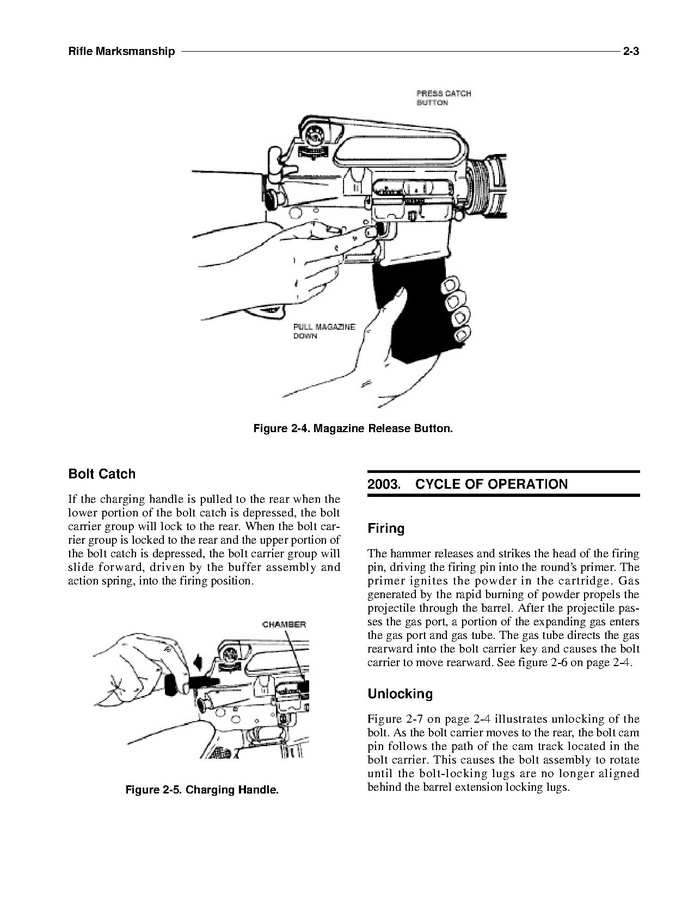 Rifle Marksmanship 2-3

PRESS CATCH BUTTON

PULL MAGAZINE DOWN

Figure 2-4. Magazine Release Button.

Bolt Catch

If the charging handle is pulled to the rear when the lower portion of the bolt catch is depressed, the bolt carrier group will lock to the rear. When the bolt carrier group is locked to the rear and the upper portion of the bolt catch is depressed, the bolt carrier group will slide forward, driven by the buffer assembly and action spring, into the firing position.

CHAMBER

Figure 2-5. Charging Handle.

2003. CYCLE OF OPERATION

Firing

The hammer releases and strikes the head of the firing pin, driving the firing pin into the round's primer. The primer ignites the powder in the cartridge. Gas generated by the rapid burning of powder propels the projectile through the barrel. After the projectile passes the gas port, a portion of the expanding gas enters the gas port and gas tube. The gas tube directs the gas rearward into the bolt carrier key and causes the bolt carrier to move rearward. See figure 2-6 on page 2-4.

Unlocking

Figure 2-7 on page 2-4 illustrates unlocking of the bolt. As the bolt carrier moves to the rear, the bolt cam pin follows the path of the cam track located in the bolt carrier. This causes the bolt assembly to rotate until the bolt-locking lugs are no longer aligned behind the barrel extension locking lugs.